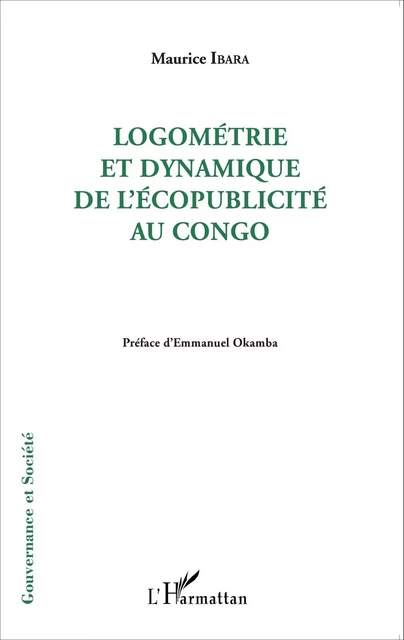 Maurice IBARA

LOGOMÉTRIE ET DYNAMIQUE DE L'ÉCOPUBLICITÉ AU CONGO

Préface d'Emmanuel Okamba

Gouvernance et Société

L'Harmattan